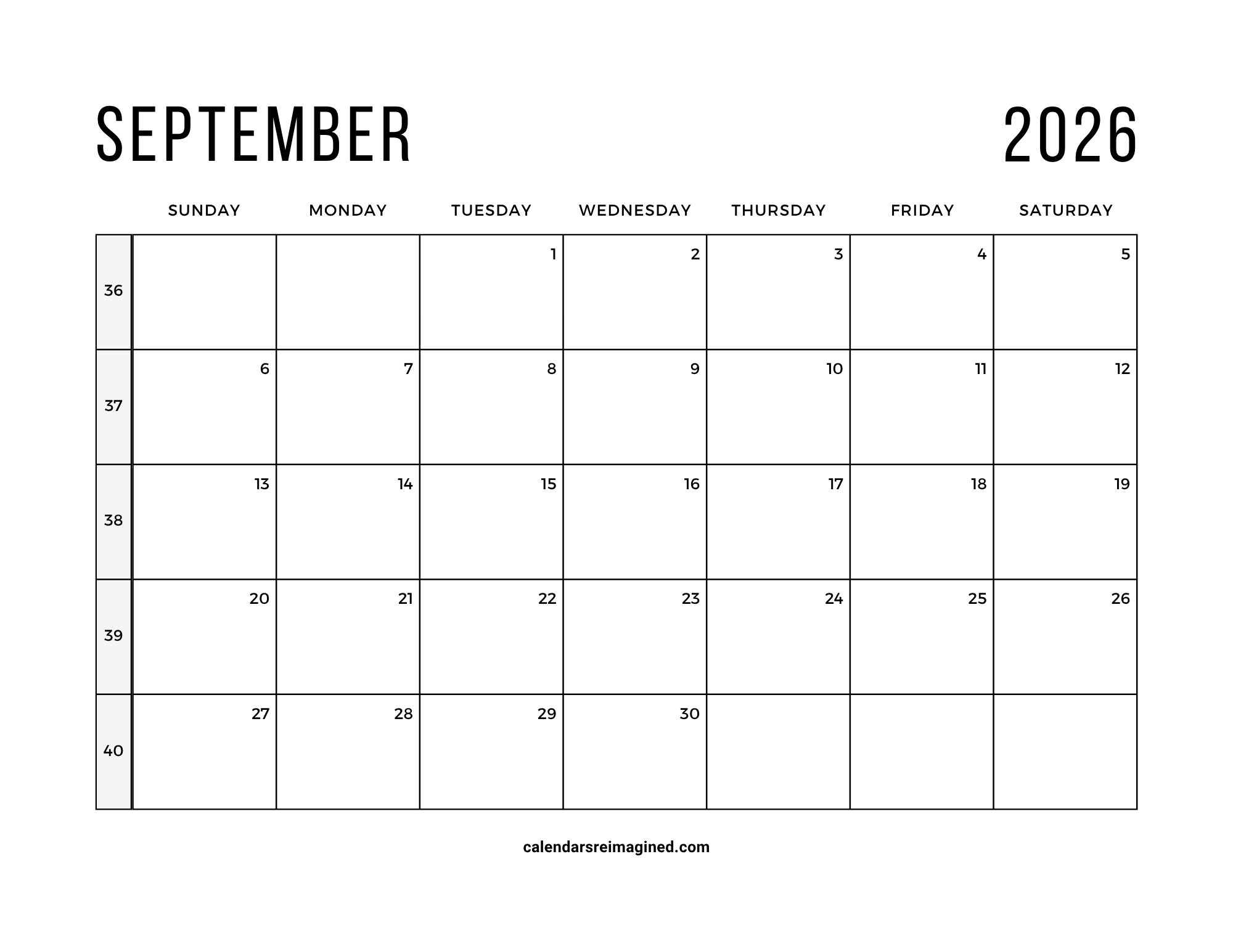 SEPTEMBER 2026

| | SUNDAY | MONDAY | TUESDAY | WEDNESDAY | THURSDAY | FRIDAY | SATURDAY |
|---|---|---|---|---|---|---|---|
| 36 | | | 1 | 2 | 3 | 4 | 5 |
| 37 | 6 | 7 | 8 | 9 | 10 | 11 | 12 |
| 38 | 13 | 14 | 15 | 16 | 17 | 18 | 19 |
| 39 | 20 | 21 | 22 | 23 | 24 | 25 | 26 |
| 40 | 27 | 28 | 29 | 30 | | | |

calendarsreimagined.com